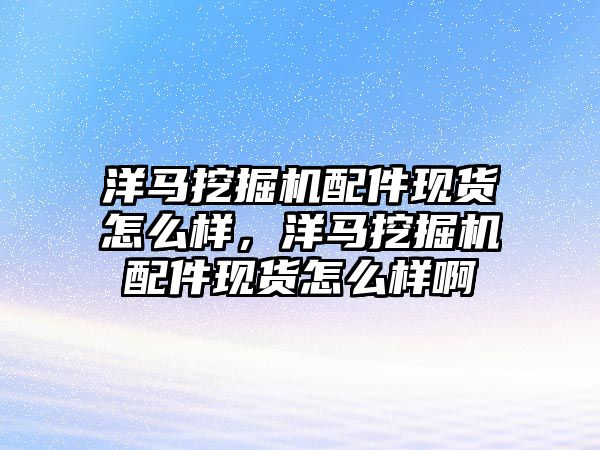 洋马挖掘机配件现货怎么样，洋马挖掘机配件现货怎么样啊